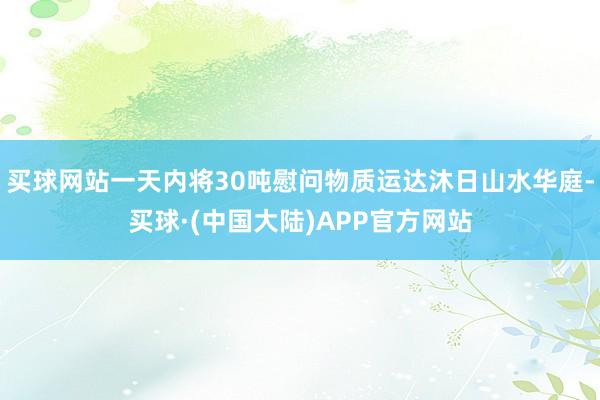 买球网站一天内将30吨慰问物质运达沐日山水华庭-买球·(中国大陆)APP官方网站